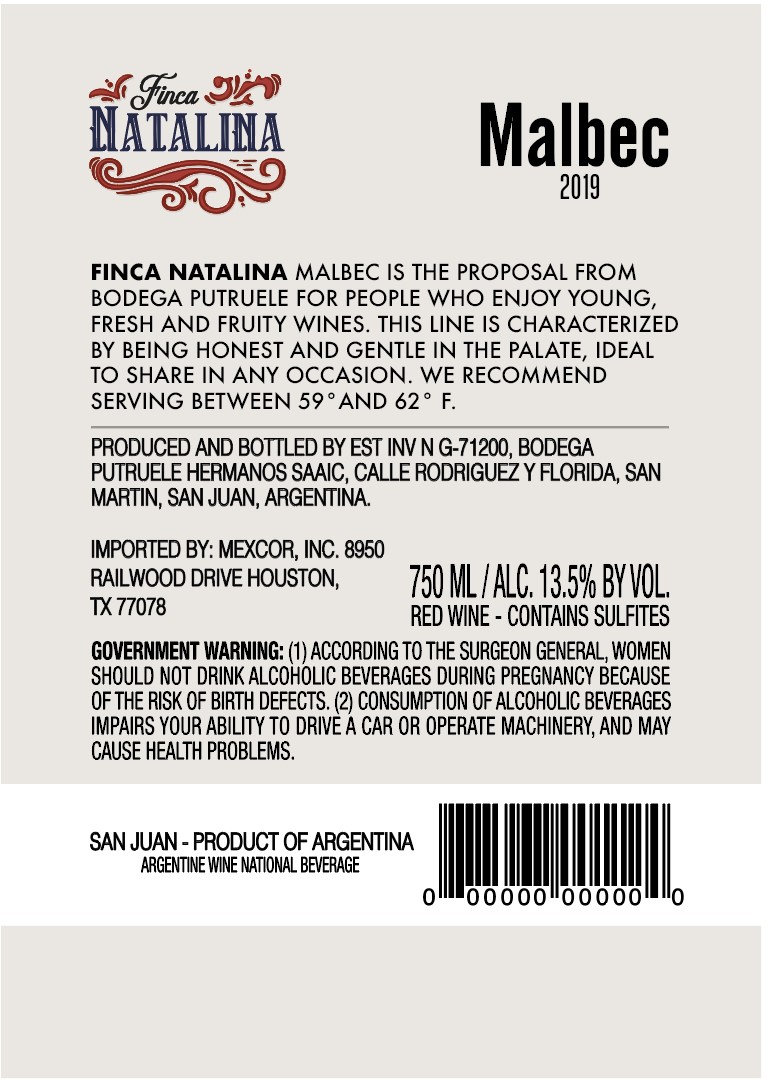 Finca
NATALINA

Malbec
2019

FINCA NATALINA MALBEC IS THE PROPOSAL FROM BODEGA PUTRUELE FOR PEOPLE WHO ENJOY YOUNG, FRESH AND FRUITY WINES. THIS LINE IS CHARACTERIZED BY BEING HONEST AND GENTLE IN THE PALATE, IDEAL TO SHARE IN ANY OCCASION. WE RECOMMEND SERVING BETWEEN 59°AND 62° F.

PRODUCED AND BOTTLED BY EST INV N G-71200, BODEGA PUTRUELE HERMANOS SAAIC, CALLE RODRIGUEZ Y FLORIDA, SAN MARTIN, SAN JUAN, ARGENTINA.

IMPORTED BY: MEXCOR, INC. 8950 RAILWOOD DRIVE HOUSTON, TX 77078

750 ML / ALC. 13.5% BY VOL.
RED WINE - CONTAINS SULFITES

GOVERNMENT WARNING: (1) ACCORDING TO THE SURGEON GENERAL, WOMEN SHOULD NOT DRINK ALCOHOLIC BEVERAGES DURING PREGNANCY BECAUSE OF THE RISK OF BIRTH DEFECTS. (2) CONSUMPTION OF ALCOHOLIC BEVERAGES IMPAIRS YOUR ABILITY TO DRIVE A CAR OR OPERATE MACHINERY, AND MAY CAUSE HEALTH PROBLEMS.

SAN JUAN - PRODUCT OF ARGENTINA
ARGENTINE WINE NATIONAL BEVERAGE

0 00000 00000 0